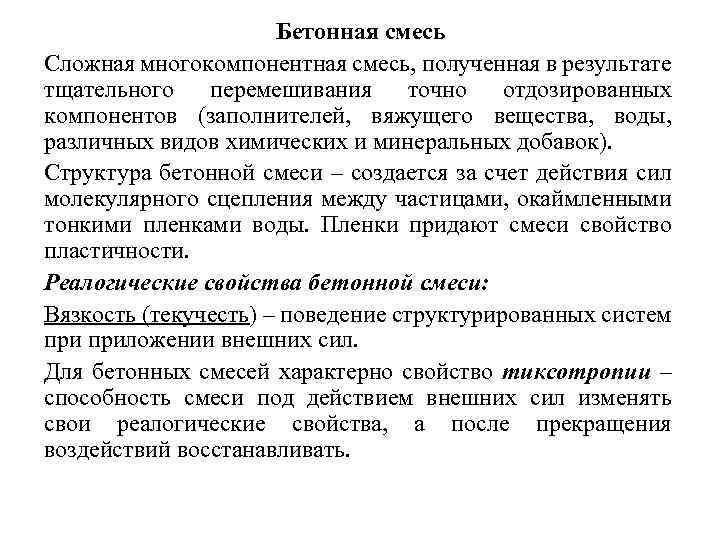 Бетонная смесь

Сложная многокомпонентная смесь, полученная в результате тщательного перемешивания точно отдозированных компонентов (заполнителей, вяжущего вещества, воды, различных видов химических и минеральных добавок).

Структура бетонной смеси – создается за счет действия сил молекулярного сцепления между частицами, окаймленными тонкими пленками воды. Пленки придают смеси свойство пластичности.

Реалогические свойства бетонной смеси:

Вязкость (текучесть) – поведение структурированных систем при приложении внешних сил.

Для бетонных смесей характерно свойство тиксотропии – способность смеси под действием внешних сил изменять свои реалогические свойства, а после прекращения воздействий восстанавливать.